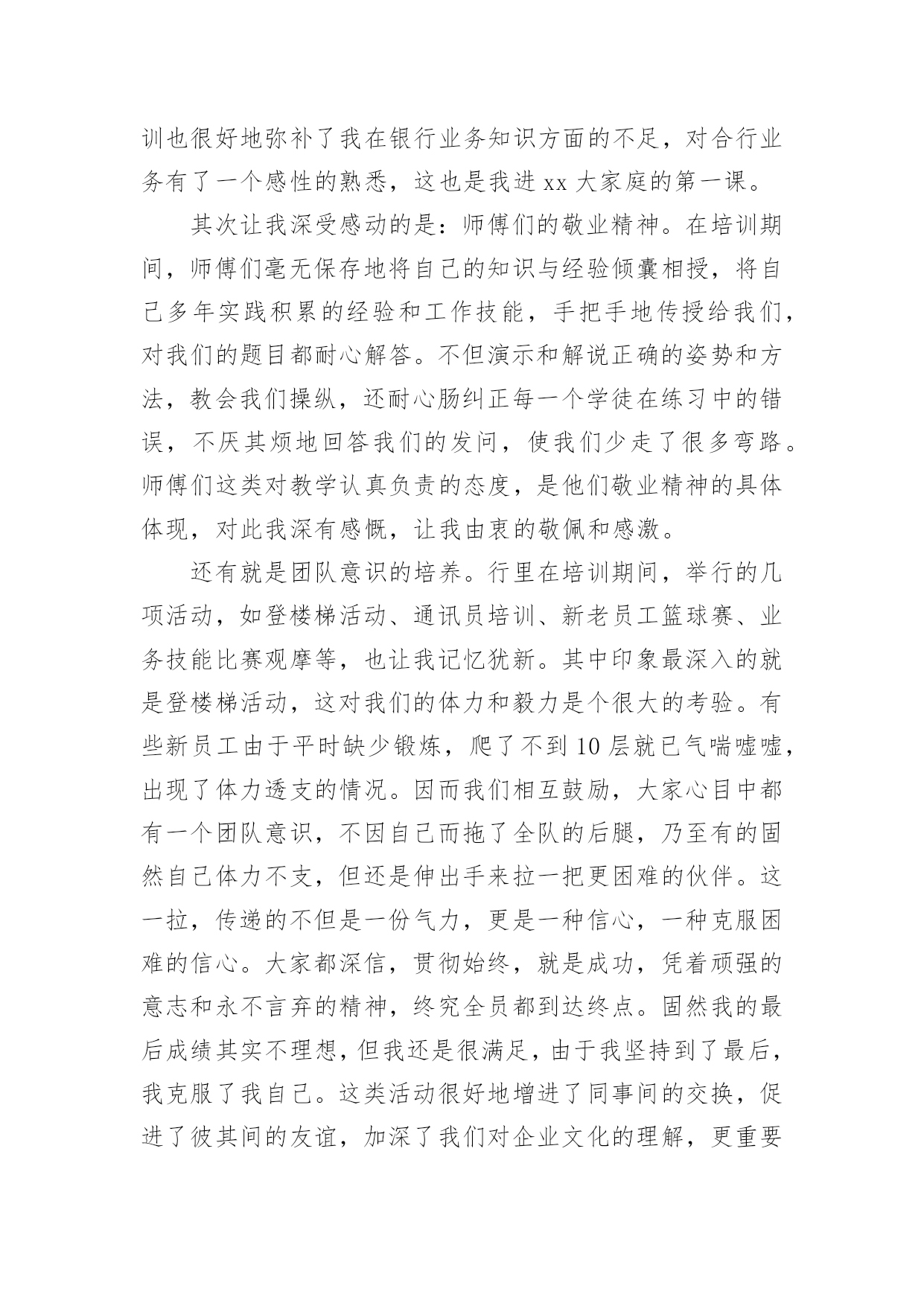 训也很好地弥补了我在银行业务知识方面的不足，对合行业务有了一个感性的熟悉，这也是我进 xx 大家庭的第一课。

其次让我深受感动的是：师傅们的敬业精神。在培训期间，师傅们毫无保存地将自己的知识与经验倾囊相授，将自己多年实践积累的经验和工作技能，手把手地传授给我们，对我们的题目都耐心解答。不但演示和解说正确的姿势和方法，教会我们操纵，还耐心肠纠正每一个学徒在练习中的错误，不厌其烦地回答我们的发问，使我们少走了很多弯路。师傅们这类对教学认真负责的态度，是他们敬业精神的具体体现，对此我深有感慨，让我由衷的敬佩和感激。

还有就是团队意识的培养。行里在培训期间，举行的几项活动，如登楼梯活动、通讯员培训、新老员工篮球赛、业务技能比赛观摩等，也让我记忆犹新。其中印象最深入的就是登楼梯活动，这对我们的体力和毅力是个很大的考验。有些新员工由于平时缺少锻炼，爬了不到 10 层就已气喘嘘嘘，出现了体力透支的情况。因而我们相互鼓励，大家心目中都有一个团队意识，不因自己而拖了全队的后腿，乃至有的固然自己体力不支，但还是伸出手来拉一把更困难的伙伴。这一拉，传递的不但是一份气力，更是一种信心，一种克服困难的信心。大家都深信，贯彻始终，就是成功，凭着顽强的意志和永不言弃的精神，终究全员都到达终点。固然我的最后成绩其实不理想，但我还是很满足，由于我坚持到了最后，我克服了我自己。这类活动很好地增进了同事间的交换，促进了彼其间的友谊，加深了我们对企业文化的理解，更重要